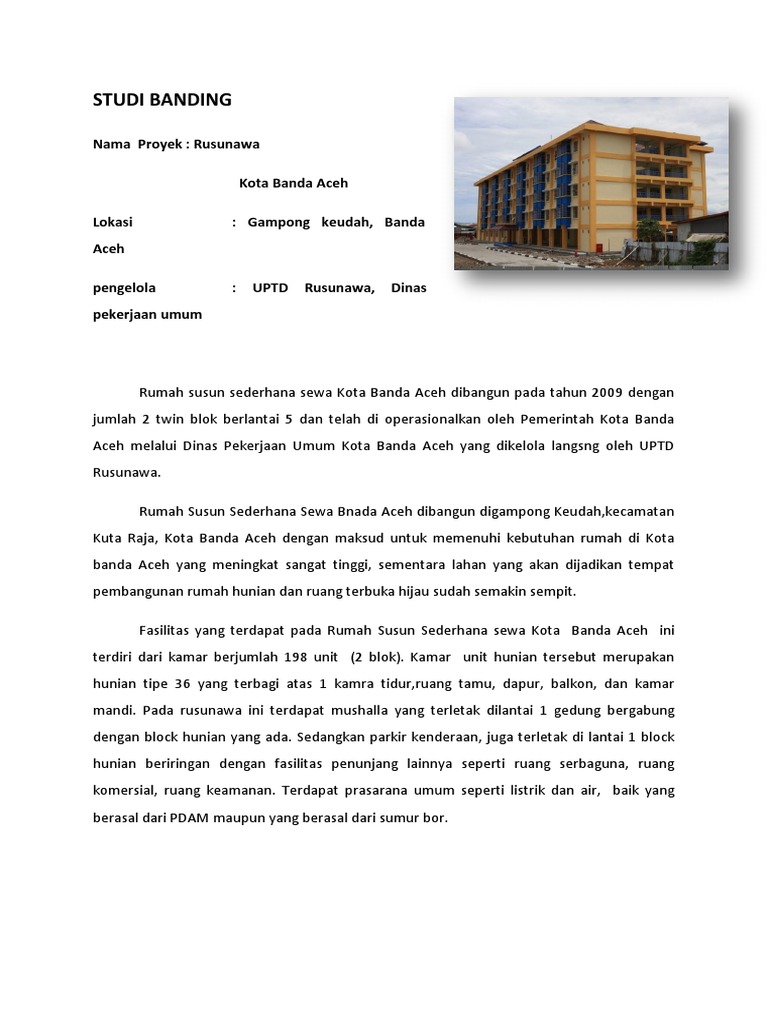 STUDI BANDING

Nama Proyek : Rusunawa

Kota Banda Aceh

Lokasi : Gampong keudah, Banda Aceh

pengelola : UPTD Rusunawa, Dinas pekerjaan umum

Rumah susun sederhana sewa Kota Banda Aceh dibangun pada tahun 2009 dengan jumlah 2 twin blok berlantai 5 dan telah di operasionalkan oleh Pemerintah Kota Banda Aceh melalui Dinas Pekerjaan Umum Kota Banda Aceh yang dikelola langsng oleh UPTD Rusunawa.

Rumah Susun Sederhana Sewa Bnada Aceh dibangun digampong Keudah,kecamatan Kuta Raja, Kota Banda Aceh dengan maksud untuk memenuhi kebutuhan rumah di Kota banda Aceh yang meningkat sangat tinggi, sementara lahan yang akan dijadikan tempat pembangunan rumah hunian dan ruang terbuka hijau sudah semakin sempit.

Fasilitas yang terdapat pada Rumah Susun Sederhana sewa Kota Banda Aceh ini terdiri dari kamar berjumlah 198 unit (2 blok). Kamar unit hunian tersebut merupakan hunian tipe 36 yang terbagi atas 1 kamra tidur,ruang tamu, dapur, balkon, dan kamar mandi. Pada rusunawa ini terdapat mushalla yang terletak dilantai 1 gedung bergabung dengan block hunian yang ada. Sedangkan parkir kenderaan, juga terletak di lantai 1 block hunian beriringan dengan fasilitas penunjang lainnya seperti ruang serbaguna, ruang komersial, ruang keamanan. Terdapat prasarana umum seperti listrik dan air, baik yang berasal dari PDAM maupun yang berasal dari sumur bor.